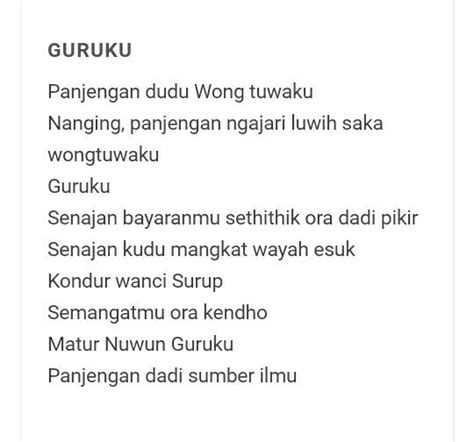 GURUKU

Panjengan dudu Wong tuwaku
Nanging, panjengan ngajari luwih saka wongtuwaku
Guruku
Senajan bayaranmu sethithik ora dadi pikir
Senajan kudu mangkat wayah esuk
Kondur wanci Surup
Semangatmu ora kendho
Matur Nuwun Guruku
Panjengan dadi sumber ilmu